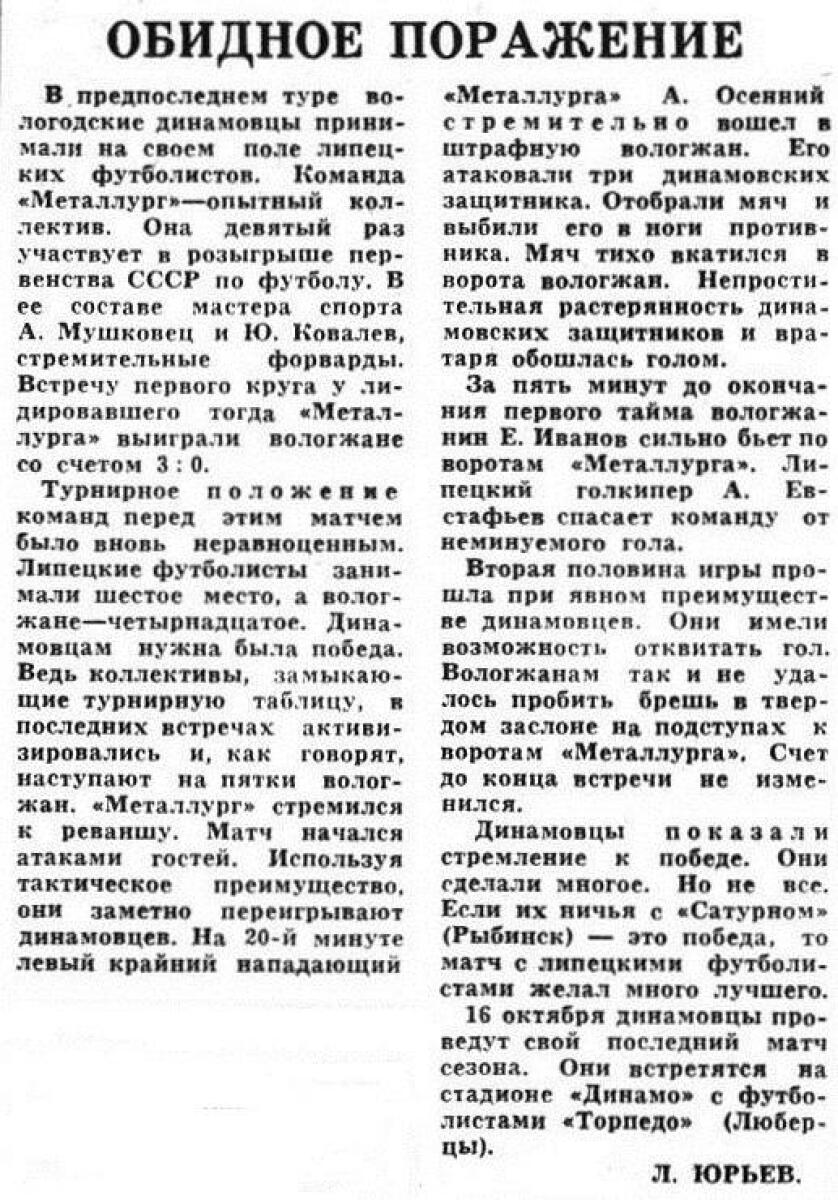 ОБИДНОЕ ПОРАЖЕНИЕ

В предпоследнем туре вологодские динамовцы принимали на своем поле липецких футболистов. Команда «Металлург»—опытный коллектив. Она девятый раз участвует в розыгрыше первенства СССР по футболу. В ее составе мастера спорта А. Мушковец и Ю. Ковалев, стремительные форварды. Встречу первого круга у лидировавшего тогда «Металлурга» выиграли вологжане со счетом 3 : 0.

Турнирное положение команд перед этим матчем было вновь неравноценным. Липецкие футболисты занимали шестое место, а вологжане—четырнадцатое. Динамовцам нужна была победа. Ведь коллективы, замыкающие турнирную таблицу, в последних встречах активизировались и, как говорят, наступают на пятки вологжан. «Металлург» стремился к реваншу. Матч начался атаками гостей. Используя тактическое преимущество, они заметно переигрывают динамовцев. На 20-й минуте левый крайний нападающий «Металлурга» А. Осенний стремительно вошел в штрафную вологжан. Его атаковали три динамовских защитника. Отобрали мяч и выбили его в ноги противника. Мяч тихо вкатился в ворота вологжан. Непростительная растерянность динамовских защитников и вратаря обошлась голом.

За пять минут до окончания первого тайма вологжанин Е. Иванов сильно бьет по воротам «Металлурга». Липецкий голкипер А. Евстафьев спасает команду от неминуемого гола.

Вторая половина игры прошла при явном преимуществе динамовцев. Они имели возможность отквитать гол. Вологжанам так и не удалось пробить брешь в твердом заслоне на подступах к воротам «Металлурга». Счет до конца встречи не изменился.

Динамовцы показали стремление к победе. Они сделали многое. Но не все. Если их ничья с «Сатурном» (Рыбинск) — это победа, то матч с липецкими футболистами желал много лучшего.

16 октября динамовцы проведут свой последний матч сезона. Они встретятся на стадионе «Динамо» с футболистами «Торпедо» (Люберцы).

Л. ЮРЬЕВ.